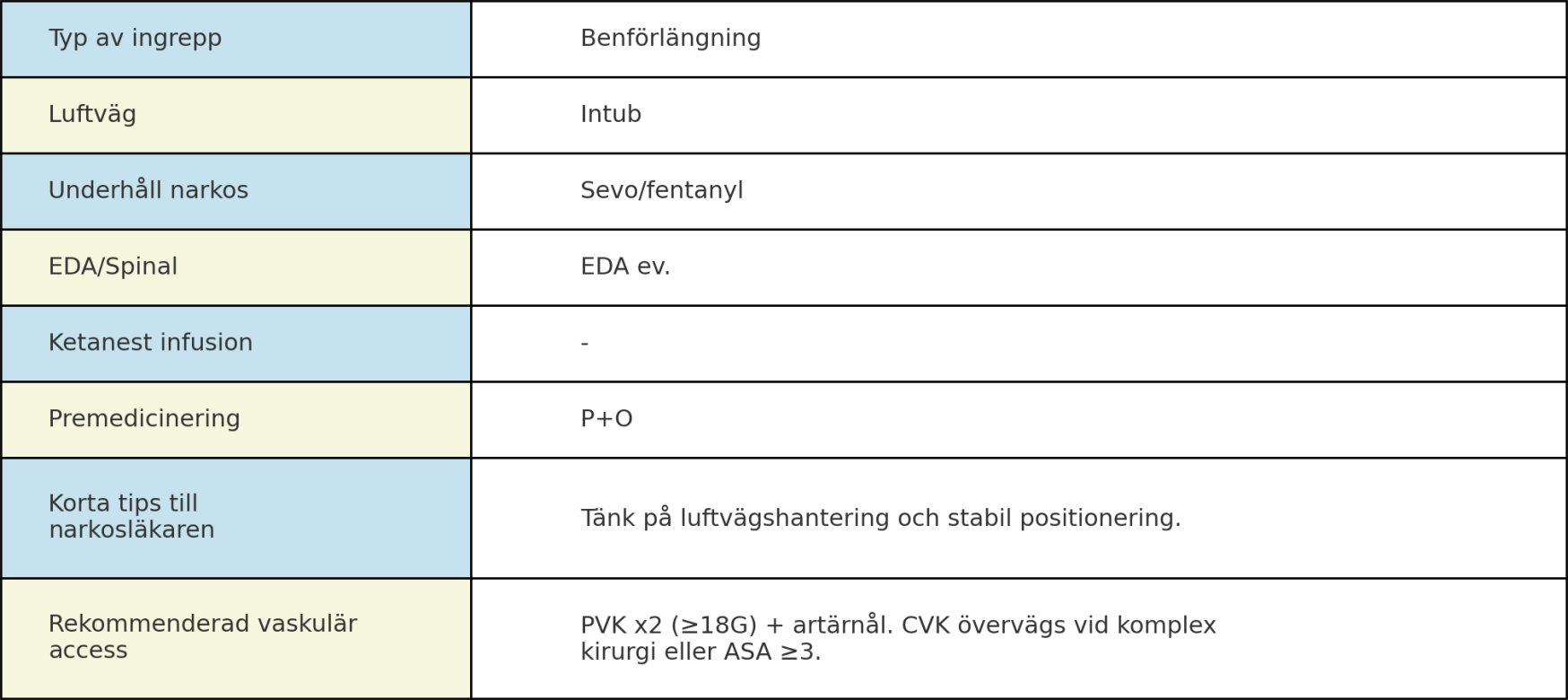 | Typ av ingrepp | Benförlängning |
|---|---|
| Luftväg | Intub |
| Underhåll narkos | Sevo/fentanyl |
| EDA/Spinal | EDA ev. |
| Ketanest infusion | - |
| Premedicinering | P+O |
| Korta tips till narkosläkaren | Tänk på luftvägshantering och stabil positionering. |
| Rekommenderad vaskulär access | PVK x2 (≥18G) + artärnål. CVK övervägs vid komplex kirurgi eller ASA ≥3. |